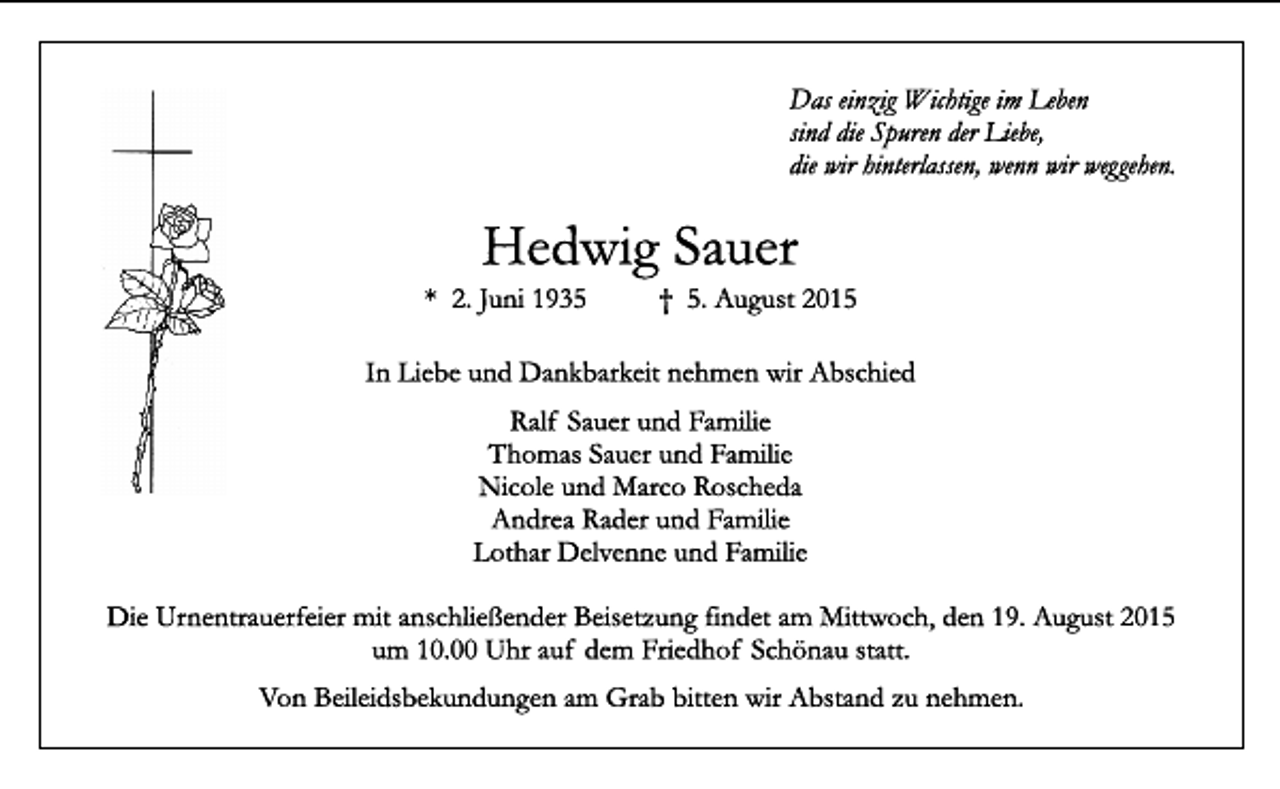 Das einzig Wichtige im Leben
sind die Spuren der Liebe,
die wir hinterlassen, wenn wir weggehen.

Hedwig Sauer

* 2. Juni 1935 † 5. August 2015

In Liebe und Dankbarkeit nehmen wir Abschied

Ralf Sauer und Familie
Thomas Sauer und Familie
Nicole und Marco Roscheda
Andrea Rader und Familie
Lothar Delvenne und Familie

Die Urnentrauerfeier mit anschließender Beisetzung findet am Mittwoch, den 19. August 2015 um 10.00 Uhr auf dem Friedhof Schönau statt.

Von Beileidsbekundungen am Grab bitten wir Abstand zu nehmen.